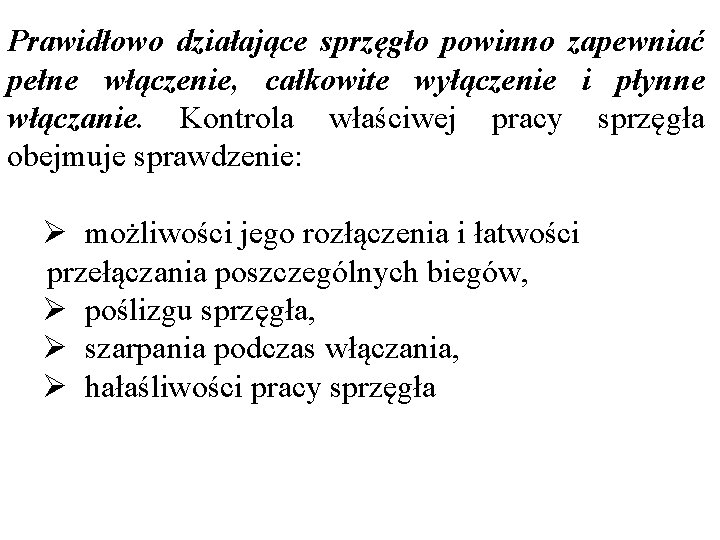 Prawidłowo działające sprzęgło powinno zapewniać pełne włączenie, całkowite wyłączenie i płynne włączanie. Kontrola właściwej pracy sprzęgła obejmuje sprawdzenie:

➢ możliwości jego rozłączenia i łatwości przełączania poszczególnych biegów,
➢ poślizgu sprzęgła,
➢ szarpania podczas włączania,
➢ hałaśliwości pracy sprzęgła